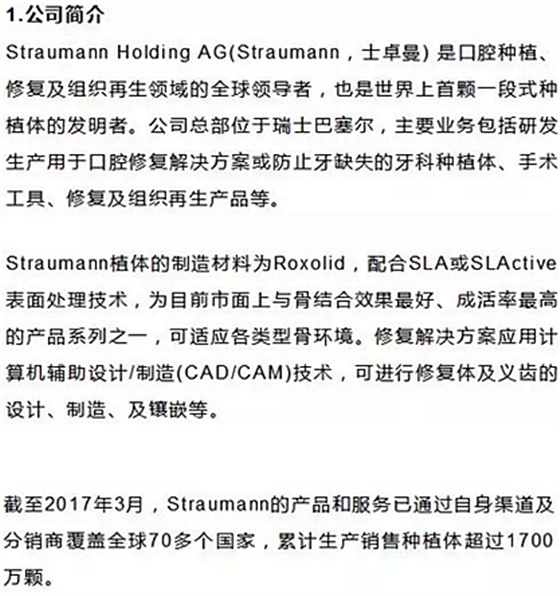 1.公司简介

Straumann Holding AG(Straumann，士卓曼) 是口腔种植、修复及组织再生领域的全球领导者，也是世界上首颗一段式种植体的发明者。公司总部位于瑞士巴塞尔，主要业务包括研发生产用于口腔修复解决方案或防止牙缺失的牙科种植体、手术工具、修复及组织再生产品等。

Straumann植体的制造材料为Roxolid，配合SLA或SLActive表面处理技术，为目前市面上与骨结合效果最好、成活率最高的产品系列之一，可适应各类型骨环境。修复解决方案应用计算机辅助设计/制造(CAD/CAM)技术，可进行修复体及义齿的设计、制造、及镶嵌等。

截至2017年3月，Straumann的产品和服务已通过自身渠道及分销商覆盖全球70多个国家，累计生产销售种植体超过1700万颗。